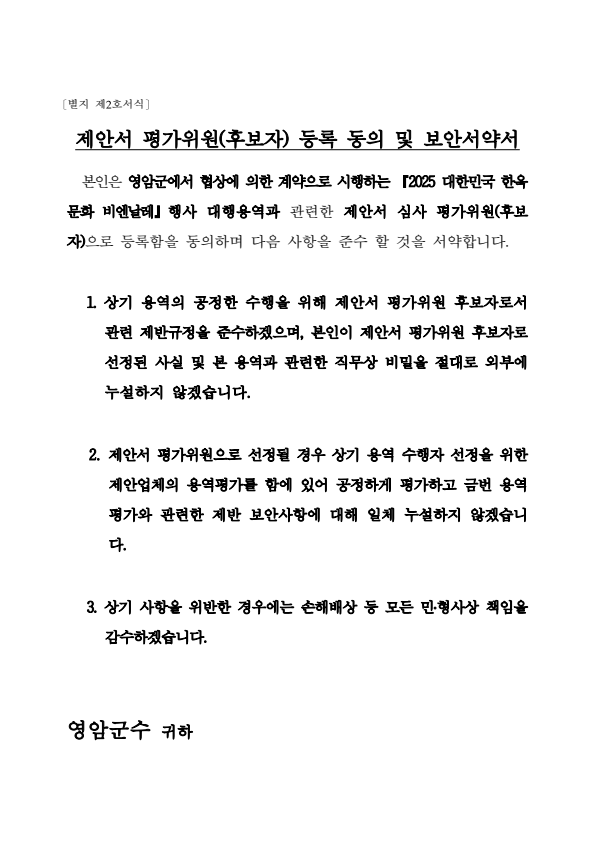 〔별지 제2호서식〕

제안서 평가위원(후보자) 등록 동의 및 보안서약서

본인은 영암군에서 협상에 의한 계약으로 시행하는 『2025 대한민국 한옥문화 비엔날레』 행사 대행용역과 관련한 제안서 심사 평가위원(후보자)으로 등록함을 동의하며 다음 사항을 준수 할 것을 서약합니다.

1. 상기 용역의 공정한 수행을 위해 제안서 평가위원 후보자로서 관련 제반규정을 준수하겠으며, 본인이 제안서 평가위원 후보자로 선정된 사실 및 본 용역과 관련한 직무상 비밀을 절대로 외부에 누설하지 않겠습니다.

2. 제안서 평가위원으로 선정될 경우 상기 용역 수행자 선정을 위한 제안업체의 용역평가를 함에 있어 공정하게 평가하고 금번 용역 평가와 관련한 제반 보안사항에 대해 일체 누설하지 않겠습니다.

3. 상기 사항을 위반한 경우에는 손해배상 등 모든 민·형사상 책임을 감수하겠습니다.

영암군수 귀하